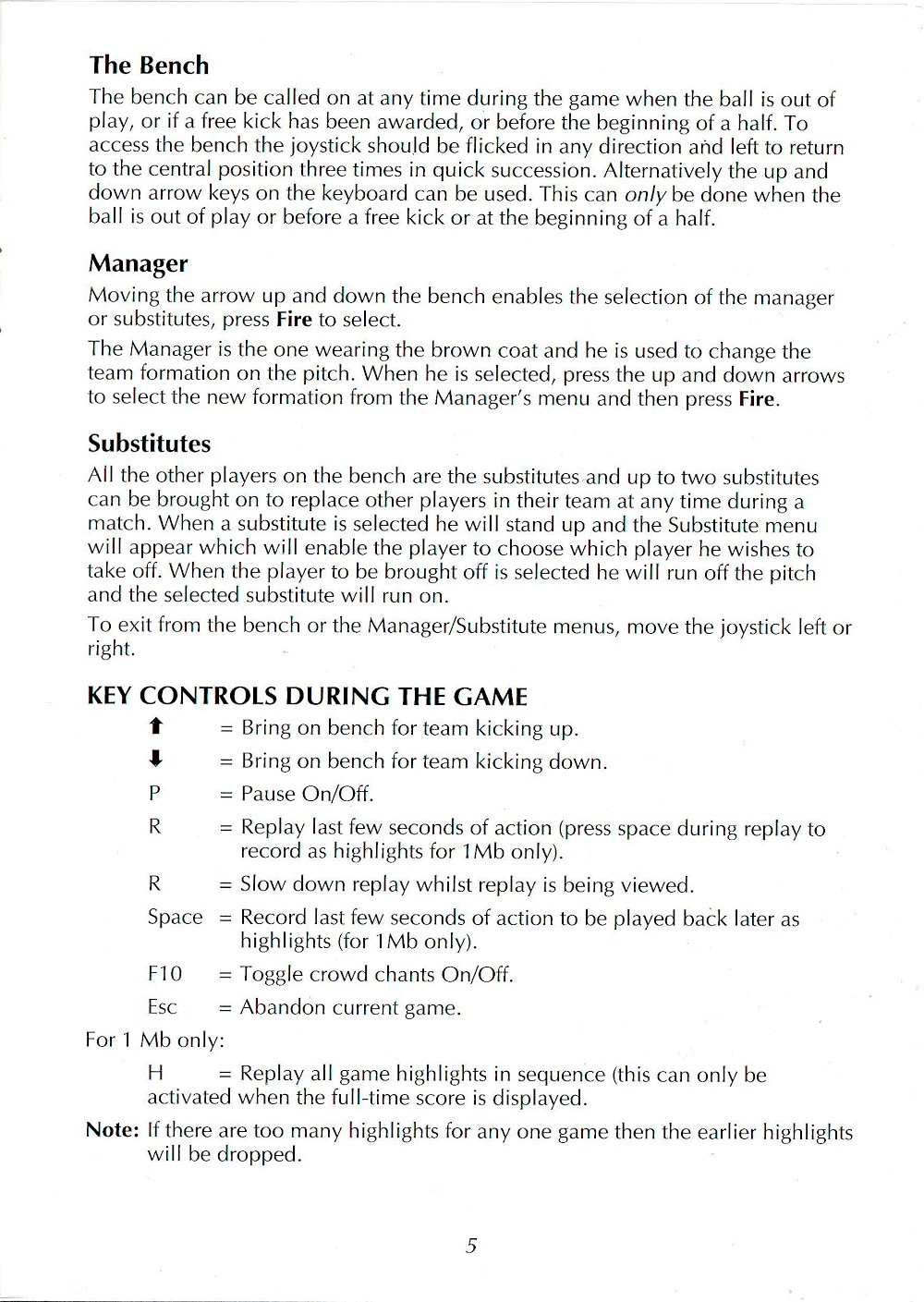 The Bench

The bench can be called on at any time during the game when the ball is out of play, or if a free kick has been awarded, or before the beginning of a half. To access the bench the joystick should be flicked in any direction and left to return to the central position three times in quick succession. Alternatively the up and down arrow keys on the keyboard can be used. This can only be done when the ball is out of play or before a free kick or at the beginning of a half.

Manager

Moving the arrow up and down the bench enables the selection of the manager or substitutes, press Fire to select.

The Manager is the one wearing the brown coat and he is used to change the team formation on the pitch. When he is selected, press the up and down arrows to select the new formation from the Manager's menu and then press Fire.

Substitutes

All the other players on the bench are the substitutes and up to two substitutes can be brought on to replace other players in their team at any time during a match. When a substitute is selected he will stand up and the Substitute menu will appear which will enable the player to choose which player he wishes to take off. When the player to be brought off is selected he will run off the pitch and the selected substitute will run on.

To exit from the bench or the Manager/Substitute menus, move the joystick left or right.

KEY CONTROLS DURING THE GAME

⬆ = Bring on bench for team kicking up.

⬇ = Bring on bench for team kicking down.

P = Pause On/Off.

R = Replay last few seconds of action (press space during replay to record as highlights for 1Mb only).

R = Slow down replay whilst replay is being viewed.

Space = Record last few seconds of action to be played back later as highlights (for 1Mb only).

F10 = Toggle crowd chants On/Off.

Esc = Abandon current game.

For 1 Mb only:

H = Replay all game highlights in sequence (this can only be activated when the full-time score is displayed.

Note: If there are too many highlights for any one game then the earlier highlights will be dropped.

5